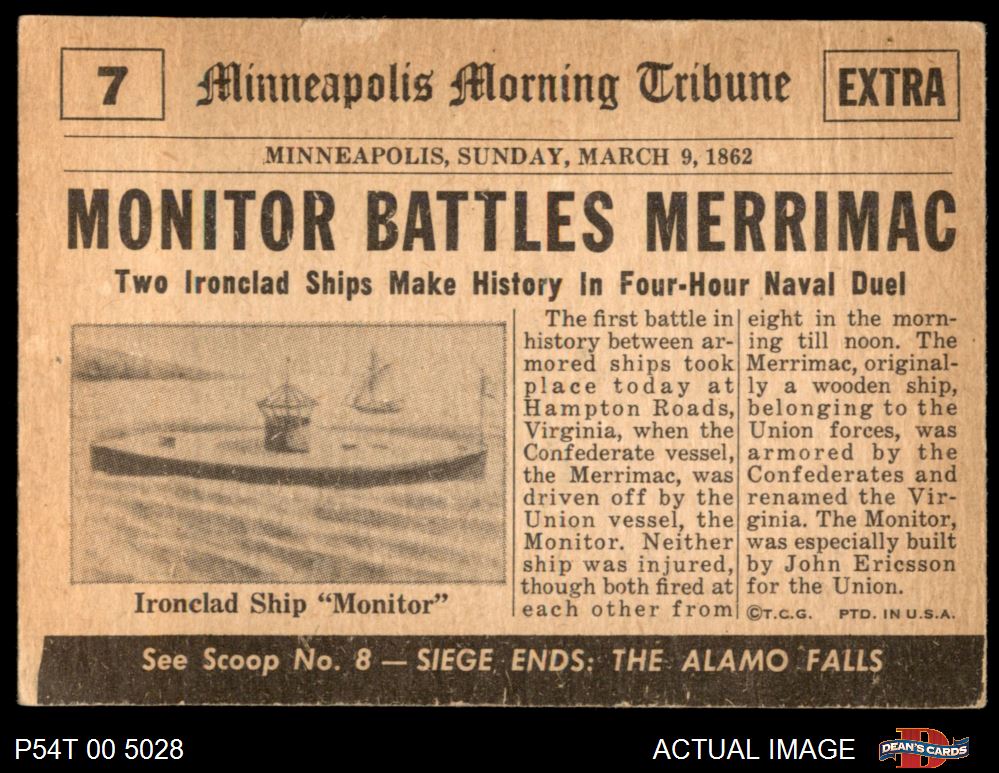 7 Minneapolis Morning Tribune EXTRA

MINNEAPOLIS, SUNDAY, MARCH 9, 1862

MONITOR BATTLES MERRIMAC

Two Ironclad Ships Make History In Four-Hour Naval Duel

Ironclad Ship "Monitor"

The first battle in history between armored ships took place today at Hampton Roads, Virginia, when the Confederate vessel, the Merrimac, was driven off by the Union vessel, the Monitor. Neither ship was injured, though both fired at each other from eight in the morning till noon. The Merrimac, originally a wooden ship, belonging to the Union forces, was armored by the Confederates and renamed the Virginia. The Monitor, was especially built by John Ericsson for the Union.

©T.C.G. PTD. IN U.S.A.

See Scoop No. 8 — SIEGE ENDS: THE ALAMO FALLS

P54T 00 5028

ACTUAL IMAGE

DEAN'S CARDS